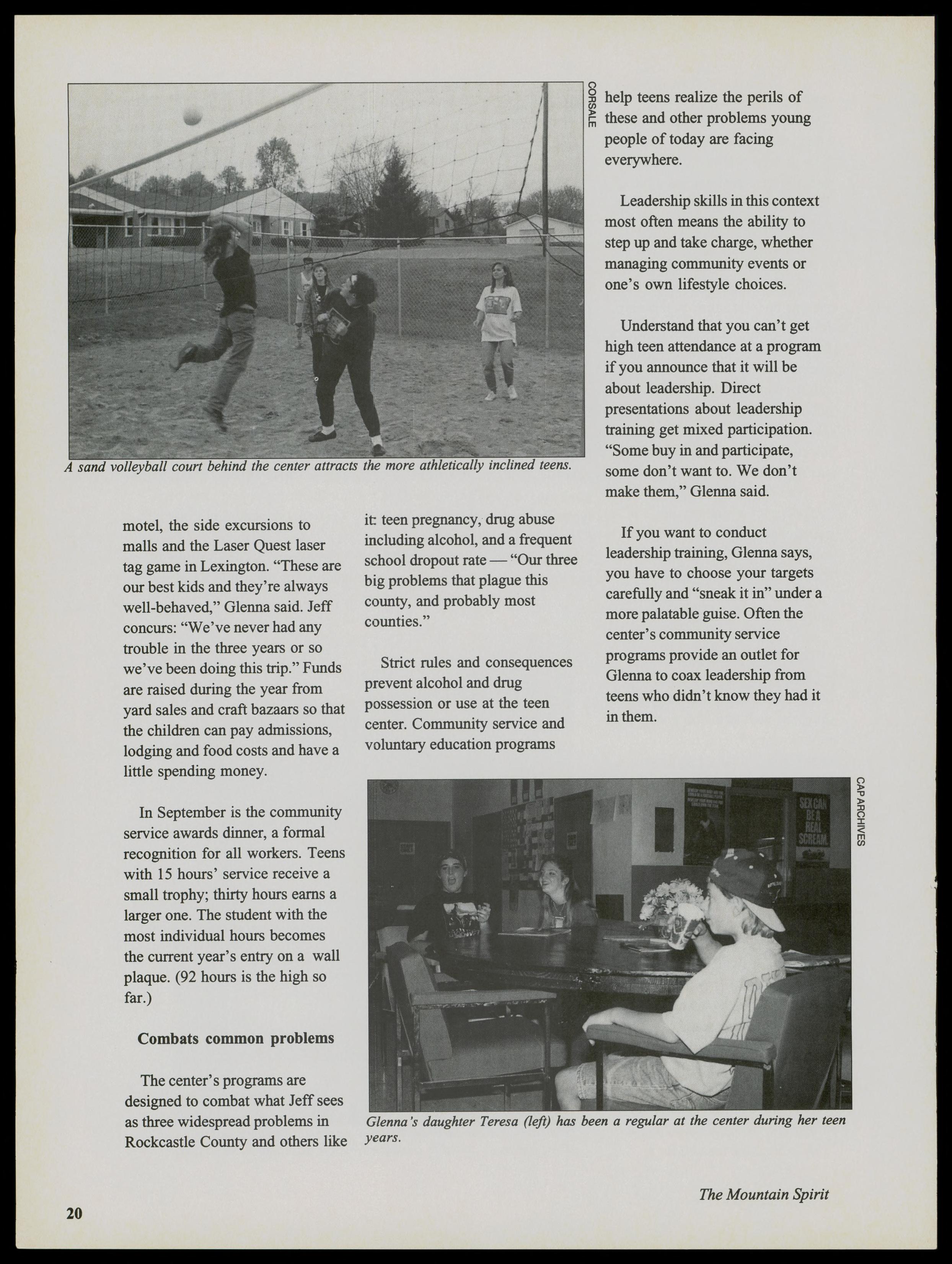 CORSALE

A sand volleyball court behind the center attracts the more athletically inclined teens.

motel, the side excursions to malls and the Laser Quest laser tag game in Lexington. "These are our best kids and they're always well-behaved," Glenna said. Jeff concurs: "We've never had any trouble in the three years or so we've been doing this trip." Funds are raised during the year from yard sales and craft bazaars so that the children can pay admissions, lodging and food costs and have a little spending money.

In September is the community service awards dinner, a formal recognition for all workers. Teens with 15 hours' service receive a small trophy; thirty hours earns a larger one. The student with the most individual hours becomes the current year's entry on a wall plaque. (92 hours is the high so far.)

Combats common problems

The center's programs are designed to combat what Jeff sees as three widespread problems in Rockcastle County and others like it: teen pregnancy, drug abuse including alcohol, and a frequent school dropout rate — "Our three big problems that plague this county, and probably most counties."

Strict rules and consequences prevent alcohol and drug possession or use at the teen center. Community service and voluntary education programs help teens realize the perils of these and other problems young people of today are facing everywhere.

Leadership skills in this context most often means the ability to step up and take charge, whether managing community events or one's own lifestyle choices.

Understand that you can't get high teen attendance at a program if you announce that it will be about leadership. Direct presentations about leadership training get mixed participation. "Some buy in and participate, some don't want to. We don't make them," Glenna said.

If you want to conduct leadership training, Glenna says, you have to choose your targets carefully and "sneak it in" under a more palatable guise. Often the center's community service programs provide an outlet for Glenna to coax leadership from teens who didn't know they had it in them.

CAP ARCHIVES

SEX CAN BE A REAL SCREAM.

Glenna's daughter Teresa (left) has been a regular at the center during her teen years.

The Mountain Spirit

20